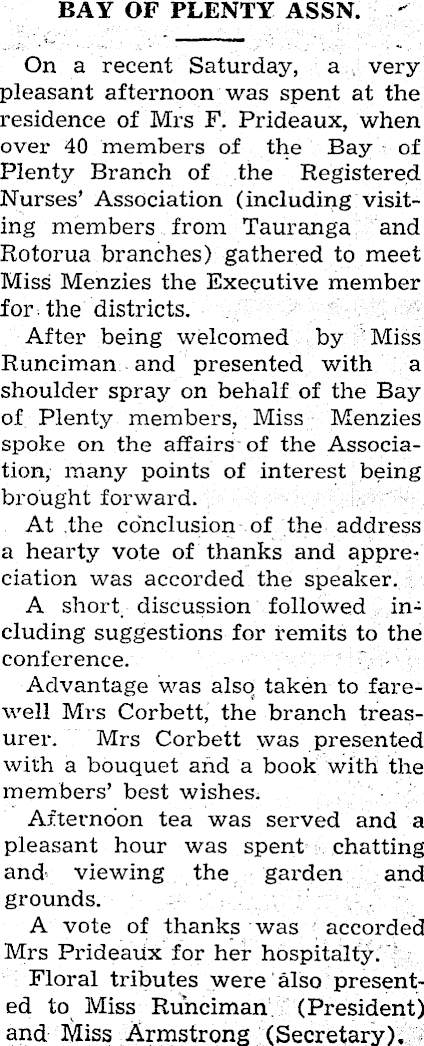 BAY OF PLENTY ASSN.

On a recent Saturday, a very pleasant afternoon was spent at the residence of Mrs F. Prideaux, when over 40 members of the Bay of Plenty Branch of the Registered Nurses' Association (including visiting members from Tauranga and Rotorua branches) gathered to meet Miss Menzies the Executive member for the districts.

After being welcomed by Miss Runciman and presented with a shoulder spray on behalf of the Bay of Plenty members, Miss Menzies spoke on the affairs of the Association, many points of interest being brought forward.

At the conclusion of the address a hearty vote of thanks and appreciation was accorded the speaker.

A short discussion followed including suggestions for remits to the conference.

Advantage was also taken to farewell Mrs Corbett, the branch treasurer. Mrs Corbett was presented with a bouquet and a book with the members' best wishes.

Afternoon tea was served and a pleasant hour was spent chatting and viewing the garden and grounds.

A vote of thanks was accorded Mrs Prideaux for her hospitalty.

Floral tributes were also presented to Miss Runciman (President) and Miss Armstrong (Secretary).